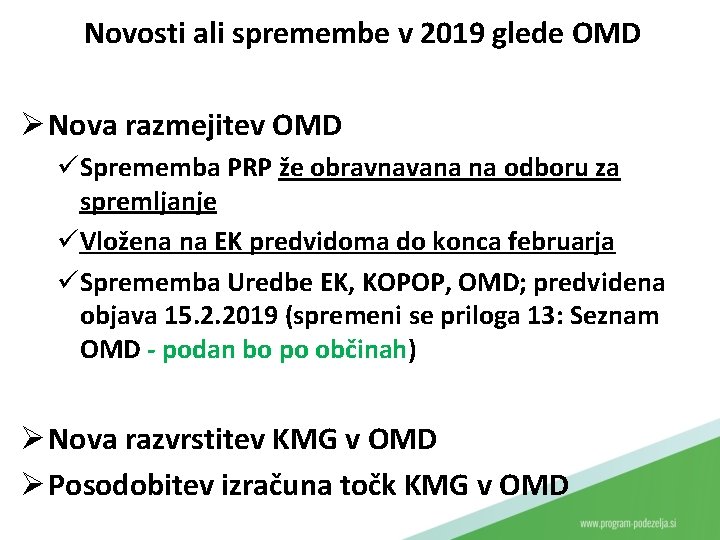 Novosti ali spremembe v 2019 glede OMD

➢ Nova razmejitev OMD

✓ Sprememba PRP že obravnavana na odboru za spremljanje

✓ Vložena na EK predvidoma do konca februarja

✓ Sprememba Uredbe EK, KOPOP, OMD; predvidena objava 15.2.2019 (spremeni se priloga 13: Seznam OMD - podan bo po občinah)

➢ Nova razvrstitev KMG v OMD

➢ Posodobitev izračuna točk KMG v OMD

www.program-podezelja.si